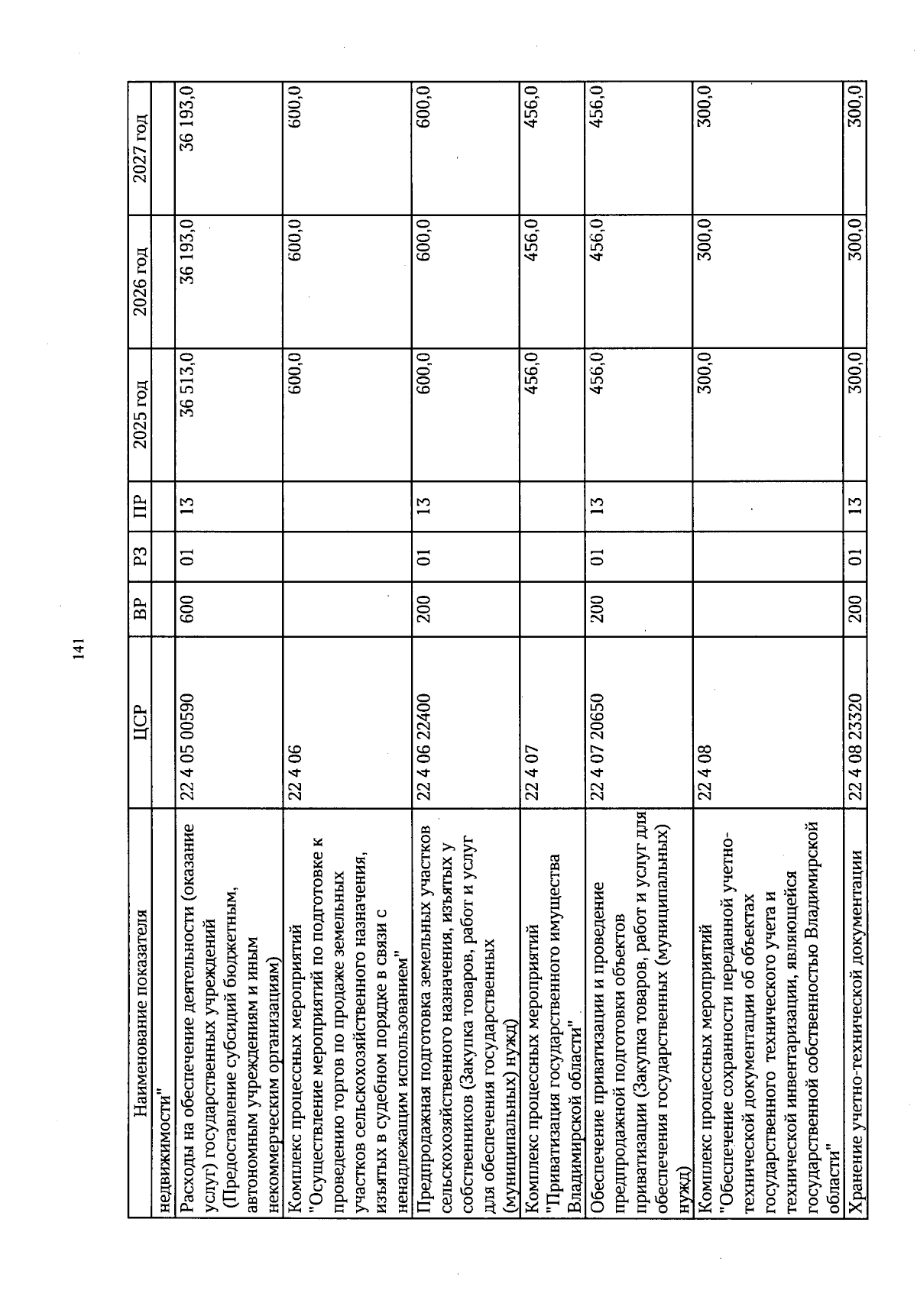 141

| Наименование показателя | ЦСР | ВР | РЗ | ПР | 2025 год | 2026 год | 2027 год |
|---|---|---|---|---|---|---|---|
| недвижимости" | | | | | | | |
| Расходы на обеспечение деятельности (оказание услуг) государственных учреждений (Предоставление субсидий бюджетным, автономным учреждениям и иным некоммерческим организациям) | 22 4 05 00590 | 600 | 01 | 13 | 36 513,0 | 36 193,0 | 36 193,0 |
| Комплекс процессных мероприятий "Осуществление мероприятий по подготовке к проведению торгов по продаже земельных участков сельскохозяйственного назначения, изъятых в судебном порядке в связи с ненадлежащим использованием" | 22 4 06 | | | | 600,0 | 600,0 | 600,0 |
| Предпродажная подготовка земельных участков сельскохозяйственного назначения, изъятых у собственников (Закупка товаров, работ и услуг для обеспечения государственных (муниципальных) нужд) | 22 4 06 22400 | 200 | 01 | 13 | 600,0 | 600,0 | 600,0 |
| Комплекс процессных мероприятий "Приватизация государственного имущества Владимирской области" | 22 4 07 | | | | 456,0 | 456,0 | 456,0 |
| Обеспечение приватизации и проведение предпродажной подготовки объектов приватизации (Закупка товаров, работ и услуг для обеспечения государственных (муниципальных) нужд) | 22 4 07 20650 | 200 | 01 | 13 | 456,0 | 456,0 | 456,0 |
| Комплекс процессных мероприятий "Обеспечение сохранности переданной учетно-технической документации об объектах государственного технического учета и технической инвентаризации, являющейся государственной собственностью Владимирской области" | 22 4 08 | | | | 300,0 | 300,0 | 300,0 |
| Хранение учетно-технической документации | 22 4 08 23320 | 200 | 01 | 13 | 300,0 | 300,0 | 300,0 |